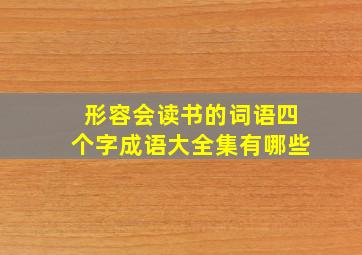 形容会读书的词语四个字成语大全集有哪些